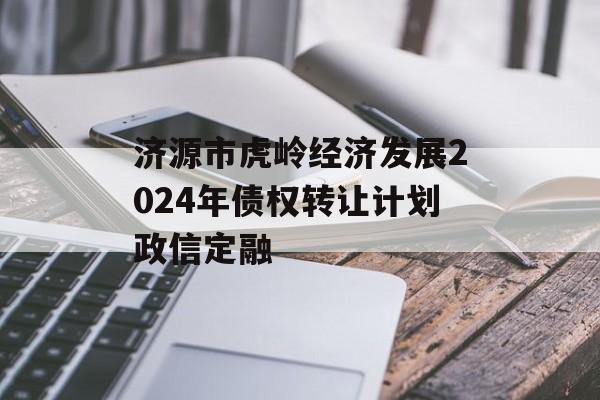 济源市虎岭经济发展2024年债权转让计划政信定融